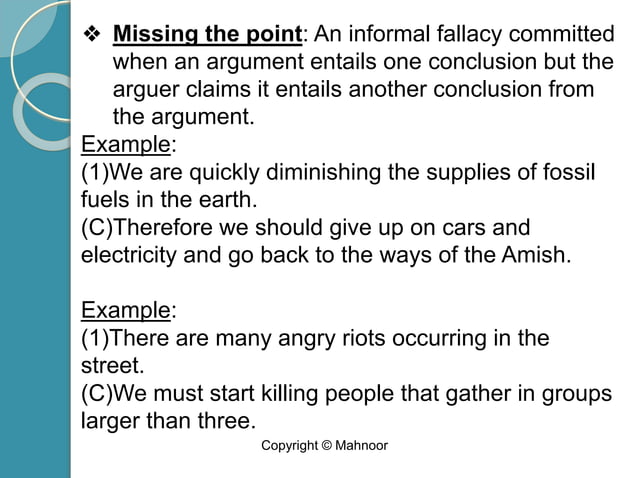 ❖ Missing the point: An informal fallacy committed when an argument entails one conclusion but the arguer claims it entails another conclusion from the argument.

Example:
(1)We are quickly diminishing the supplies of fossil fuels in the earth.
(C)Therefore we should give up on cars and electricity and go back to the ways of the Amish.

Example:
(1)There are many angry riots occurring in the street.
(C)We must start killing people that gather in groups larger than three.

Copyright © Mahnoor